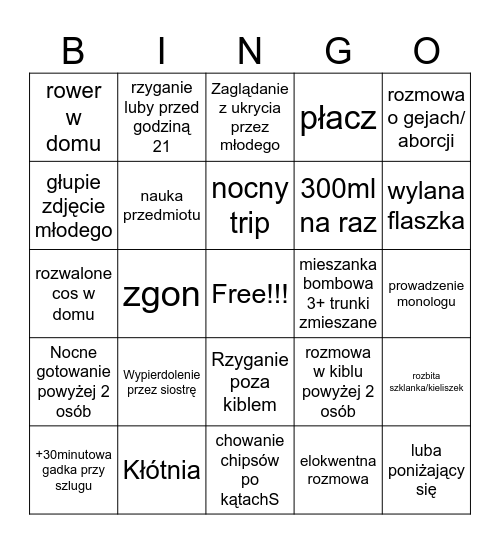 | B | I | N | G | O |
|---|---|---|---|---|
| rower w domu | rzyganie luby przed godziną 21 | Zaglądanie z ukrycia przez młodego | płacz | rozmowa o gejach/ aborcji |
| głupie zdjęcie młodego | nauka przedmiotu | nocny trip | 300ml na raz | wylana flaszka |
| rozwalone cos w domu | zgon | Free!!! | mieszanka bombowa 3+ trunki zmieszane | prowadzenie monologu |
| Nocne gotowanie powyżej 2 osób | Wypierdolenie przez siostrę | Rzyganie poza kiblem | rozmowa w kiblu powyżej 2 osób | rozbita szklanka/kieliszek |
| +30minutowa gadka przy szlugu | Kłótnia | chowanie chipsów po kątachS | elokwentna rozmowa | luba poniżający się |